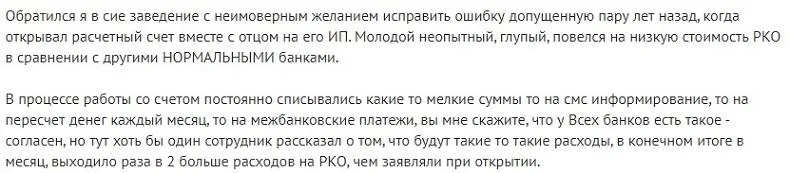 Обратился я в сие заведение с неимоверным желанием исправить ошибку допущенную пару лет назад, когда открывал расчетный счет вместе с отцом на его ИП. Молодой неопытный, глупый, повелся на низкую стоимость РКО в сравнении с другими НОРМАЛЬНЫМИ банками.

В процессе работы со счетом постоянно списывались какие то мелкие суммы то на смс информирование, то на пересчет денег каждый месяц, то на межбанковские платежи, вы мне скажите, что у Всех банков есть такое - согласен, но тут хоть бы один сотрудник рассказал о том, что будут такие то такие расходы, в конечном итоге в месяц, выходило раза в 2 больше расходов на РКО, чем заявляли при открытии.